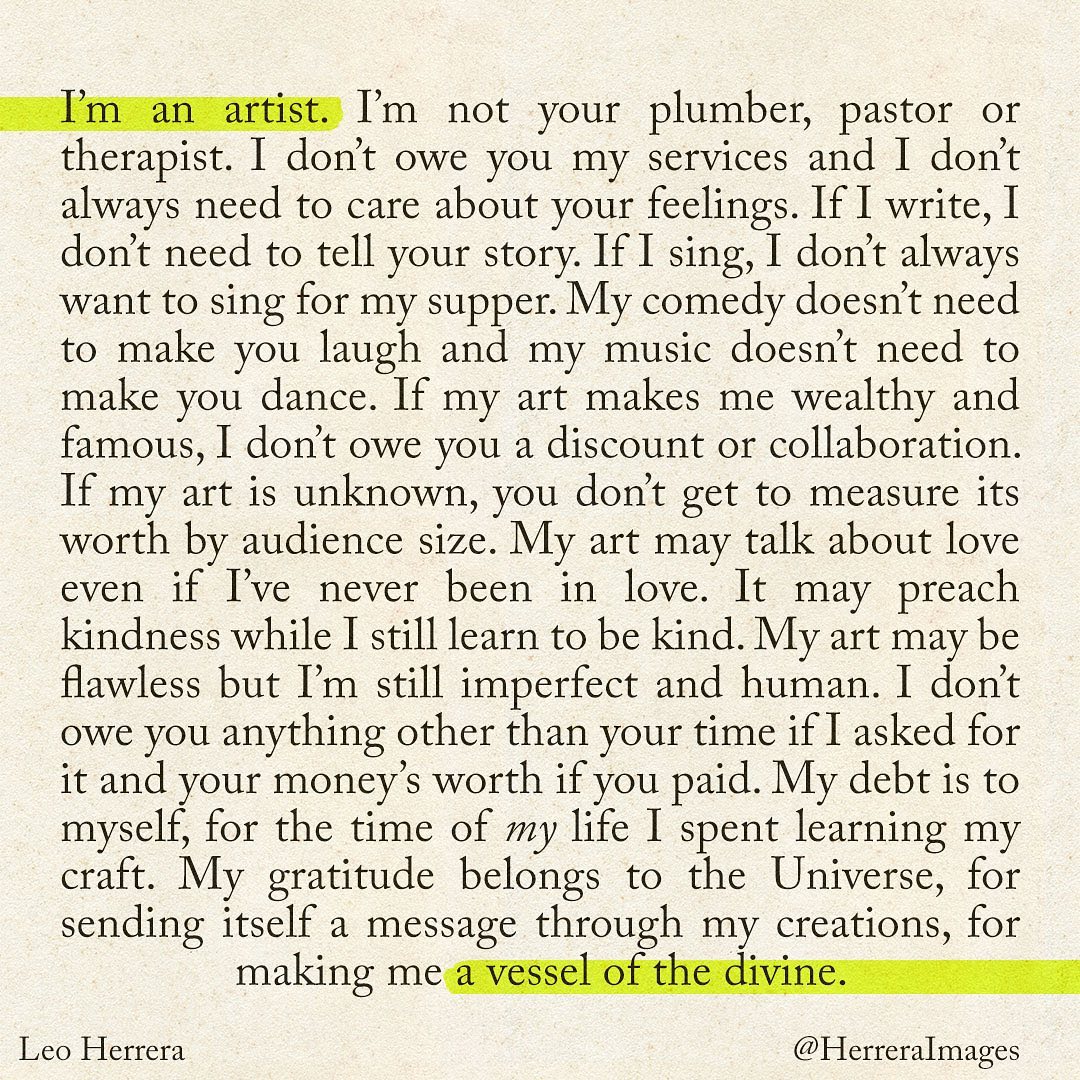 I'm an artist. I'm not your plumber, pastor or therapist. I don't owe you my services and I don't always need to care about your feelings. If I write, I don't need to tell your story. If I sing, I don't always want to sing for my supper. My comedy doesn't need to make you laugh and my music doesn't need to make you dance. If my art makes me wealthy and famous, I don't owe you a discount or collaboration. If my art is unknown, you don't get to measure its worth by audience size. My art may talk about love even if I've never been in love. It may preach kindness while I still learn to be kind. My art may be flawless but I'm still imperfect and human. I don't owe you anything other than your time if I asked for it and your money's worth if you paid. My debt is to myself, for the time of my life I spent learning my craft. My gratitude belongs to the Universe, for sending itself a message through my creations, for making me a vessel of the divine.

Leo Herrera

@HerreraImages